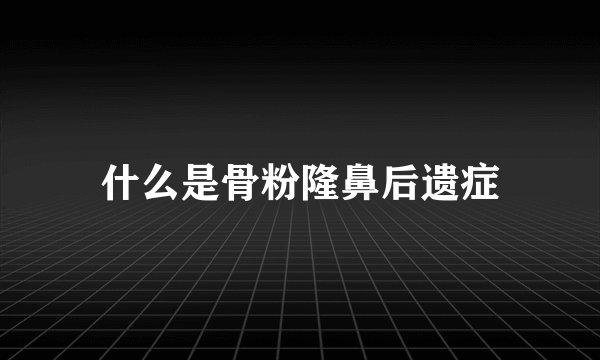 什么是骨粉隆鼻后遗症